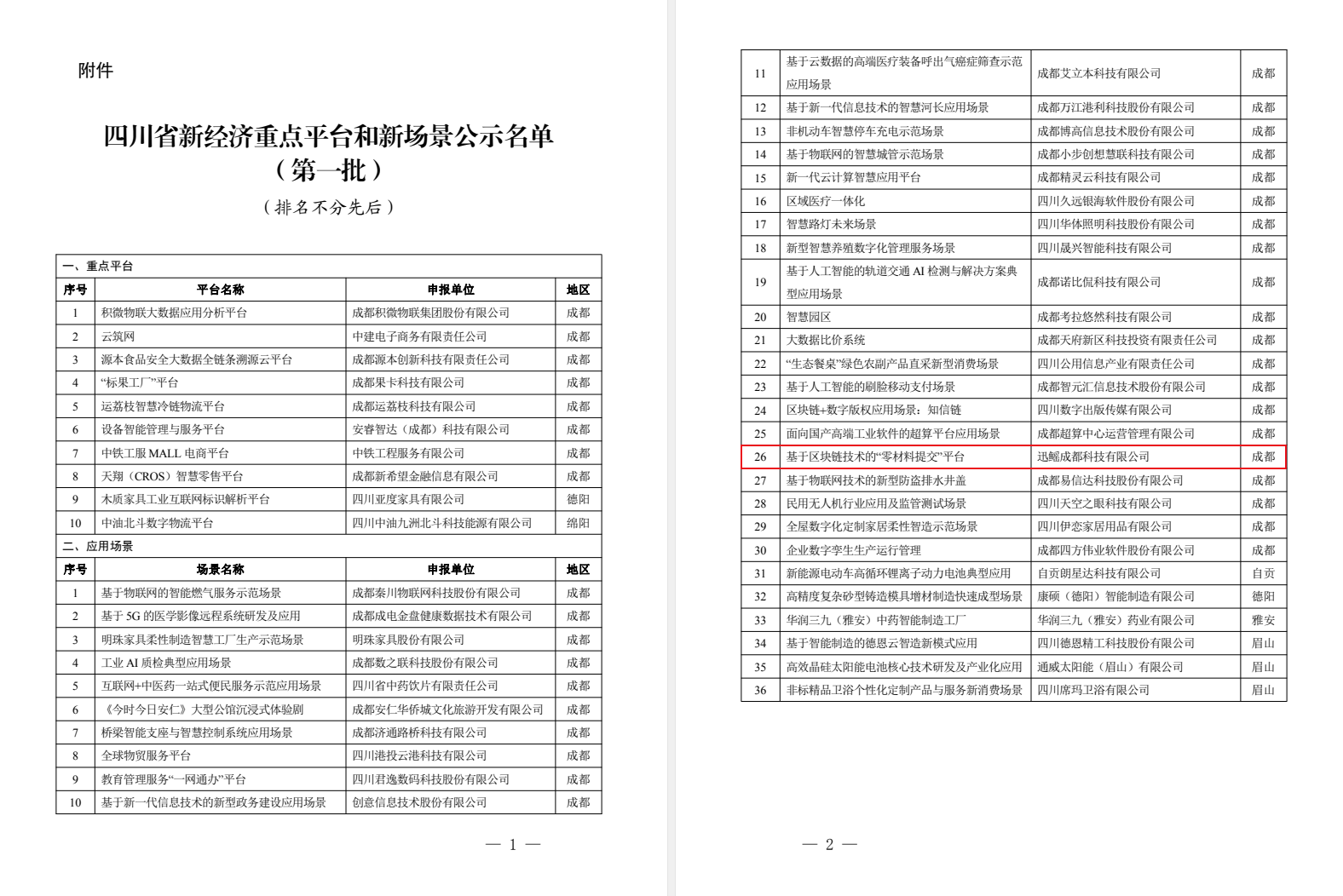 附件

四川省新经济重点平台和新场景公示名单
（第一批）

（排名不分先后）

一、重点平台

| 序号 | 平台名称 | 申报单位 | 地区 |
|---|---|---|---|
| 1 | 积微物联大数据应用分析平台 | 成都积微物联集团股份有限公司 | 成都 |
| 2 | 云筑网 | 中建电子商务有限责任公司 | 成都 |
| 3 | 源本食品安全大数据全链条溯源云平台 | 成都源本创新科技有限责任公司 | 成都 |
| 4 | “标果工厂”平台 | 成都果卡科技有限公司 | 成都 |
| 5 | 运荔枝智慧冷链物流平台 | 成都运荔枝科技有限公司 | 成都 |
| 6 | 设备智能管理与服务平台 | 安睿智达（成都）科技有限公司 | 成都 |
| 7 | 中铁工服 MALL 电商平台 | 中铁工程服务有限公司 | 成都 |
| 8 | 天翔（CROS）智慧零售平台 | 成都新希望金融信息有限公司 | 成都 |
| 9 | 木质家具工业互联网标识解析平台 | 四川亚度家具有限公司 | 德阳 |
| 10 | 中油北斗数字物流平台 | 四川中油九洲北斗科技能源有限公司 | 绵阳 |

二、应用场景

| 序号 | 场景名称 | 申报单位 | 地区 |
|---|---|---|---|
| 1 | 基于物联网的智能燃气服务示范场景 | 成都秦川物联网科技股份有限公司 | 成都 |
| 2 | 基于 5G 的医学影像远程系统研发及应用 | 成都成电金盘健康数据技术有限公司 | 成都 |
| 3 | 明珠家具柔性制造智慧工厂生产示范场景 | 明珠家具股份有限公司 | 成都 |
| 4 | 工业 AI 质检典型应用场景 | 成都数之联科技股份有限公司 | 成都 |
| 5 | 互联网+中医药一站式便民服务示范应用场景 | 四川省中药饮片有限责任公司 | 成都 |
| 6 | 《今时今日安仁》大型公馆沉浸式体验剧 | 成都安仁华侨城文化旅游开发有限公司 | 成都 |
| 7 | 桥梁智能支座与智慧控制系统应用场景 | 成都济通路桥科技有限公司 | 成都 |
| 8 | 全球物贸服务平台 | 四川港投云港科技有限公司 | 成都 |
| 9 | 教育管理服务“一网通办”平台 | 四川君逸数码科技股份有限公司 | 成都 |
| 10 | 基于新一代信息技术的新型政务建设应用场景 | 创意信息技术股份有限公司 | 成都 |

— 1 —

| 11 | 基于云数据的高端医疗装备呼出气癌症筛查示范应用场景 | 成都艾立本科技有限公司 | 成都 |
|---|---|---|---|
| 12 | 基于新一代信息技术的智慧河长应用场景 | 成都万江港利科技股份有限公司 | 成都 |
| 13 | 非机动车智慧停车充电示范场景 | 成都博高信息技术股份有限公司 | 成都 |
| 14 | 基于物联网的智慧城管示范场景 | 成都小步创想慧联科技有限公司 | 成都 |
| 15 | 新一代云计算智慧应用平台 | 成都精灵云科技有限公司 | 成都 |
| 16 | 区域医疗一体化 | 四川久远银海软件股份有限公司 | 成都 |
| 17 | 智慧路灯未来场景 | 四川华体照明科技股份有限公司 | 成都 |
| 18 | 新型智慧养殖数字化管理服务场景 | 四川晟兴智能科技有限公司 | 成都 |
| 19 | 基于人工智能的轨道交通 AI 检测与解决方案典型应用场景 | 成都诺比侃科技有限公司 | 成都 |
| 20 | 智慧园区 | 成都考拉悠然科技有限公司 | 成都 |
| 21 | 大数据比价系统 | 成都天府新区科技投资有限责任公司 | 成都 |
| 22 | “生态餐桌”绿色农副产品直采新型消费场景 | 四川公用信息产业有限责任公司 | 成都 |
| 23 | 基于人工智能的刷脸移动支付场景 | 成都智元汇信息技术股份有限公司 | 成都 |
| 24 | 区块链+数字版权应用场景：知信链 | 四川数字出版传媒有限公司 | 成都 |
| 25 | 面向国产高端工业软件的超算平台应用场景 | 成都超算中心运营管理有限公司 | 成都 |
| 26 | 基于区块链技术的“零材料提交”平台 | 迅鳐成都科技有限公司 | 成都 |
| 27 | 基于物联网技术的新型防盗排水井盖 | 成都易信达科技股份有限公司 | 成都 |
| 28 | 民用无人机行业应用及监管测试场景 | 四川天空之眼科技有限公司 | 成都 |
| 29 | 全屋数字化定制家居柔性智造示范场景 | 四川伊恋家居用品有限公司 | 成都 |
| 30 | 企业数字孪生生产运行管理 | 成都四方伟业软件股份有限公司 | 成都 |
| 31 | 新能源电动车高循环锂离子动力电池典型应用 | 自贡朗星达科技有限公司 | 自贡 |
| 32 | 高精度复杂砂型铸造模具增材制造快速成型场景 | 康硕（德阳）智能制造有限公司 | 德阳 |
| 33 | 华润三九（雅安）中药智能制造工厂 | 华润三九（雅安）药业有限公司 | 雅安 |
| 34 | 基于智能制造的德恩云智造新模式应用 | 四川德恩精工科技股份有限公司 | 眉山 |
| 35 | 高效晶硅太阳能电池核心技术研发及产业化应用 | 通威太阳能（眉山）有限公司 | 眉山 |
| 36 | 非标精品卫浴个性化定制产品与服务新消费场景 | 四川席玛卫浴有限公司 | 眉山 |

— 2 —